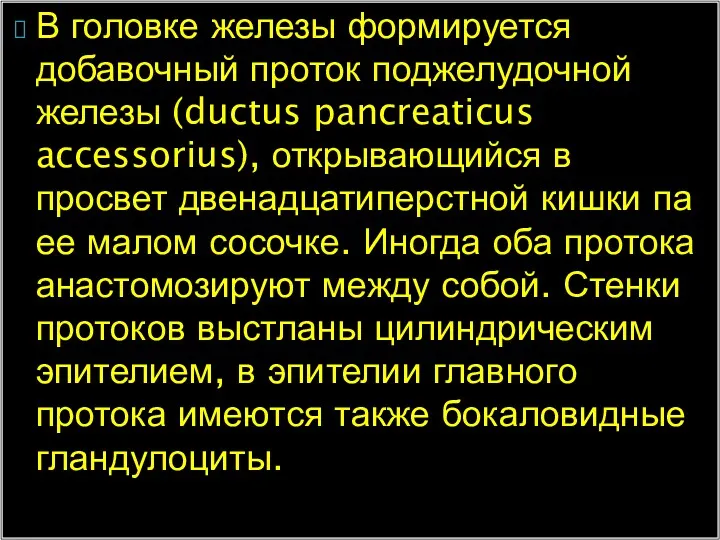 В головке железы формируется добавочный проток поджелудочной железы (ductus pancreaticus accessorius), открывающийся в просвет двенадцатиперстной кишки па ее малом сосочке. Иногда оба протока анастомозируют между собой. Стенки протоков выстланы цилиндрическим эпителием, в эпителии главного протока имеются также бокаловидные гландулоциты.